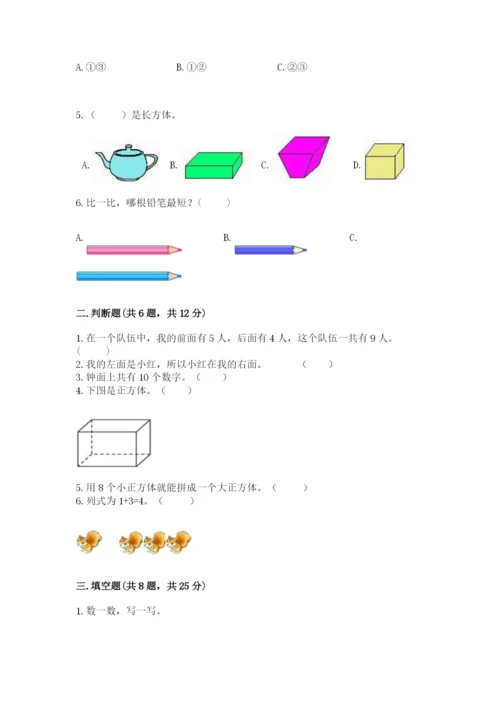 A. ①③　　　　B. ①②　　　　C. ②③

5.（　　）是长方体。

A.　　B.　　C.　　D.

6. 比一比，哪根铅笔最短？（　　）

A.　　B.　　C.

二. 判断题(共 6 题，共 12 分)

1. 在一个队伍中，我的前面有 5 人，后面有 4 人，这个队伍一共有 9 人。（　　）
2. 我的左面是小红，所以小红在我的右面。　　（　　）
3. 钟面上共有 10 个数字。（　　）
4. 下图是正方体。（　　）

5. 用 8 个小正方体就能拼成一个大正方体。（　　）
6. 列式为 1+3=4。（　　）

三. 填空题(共 8 题，共 25 分)

1. 数一数，写一写。